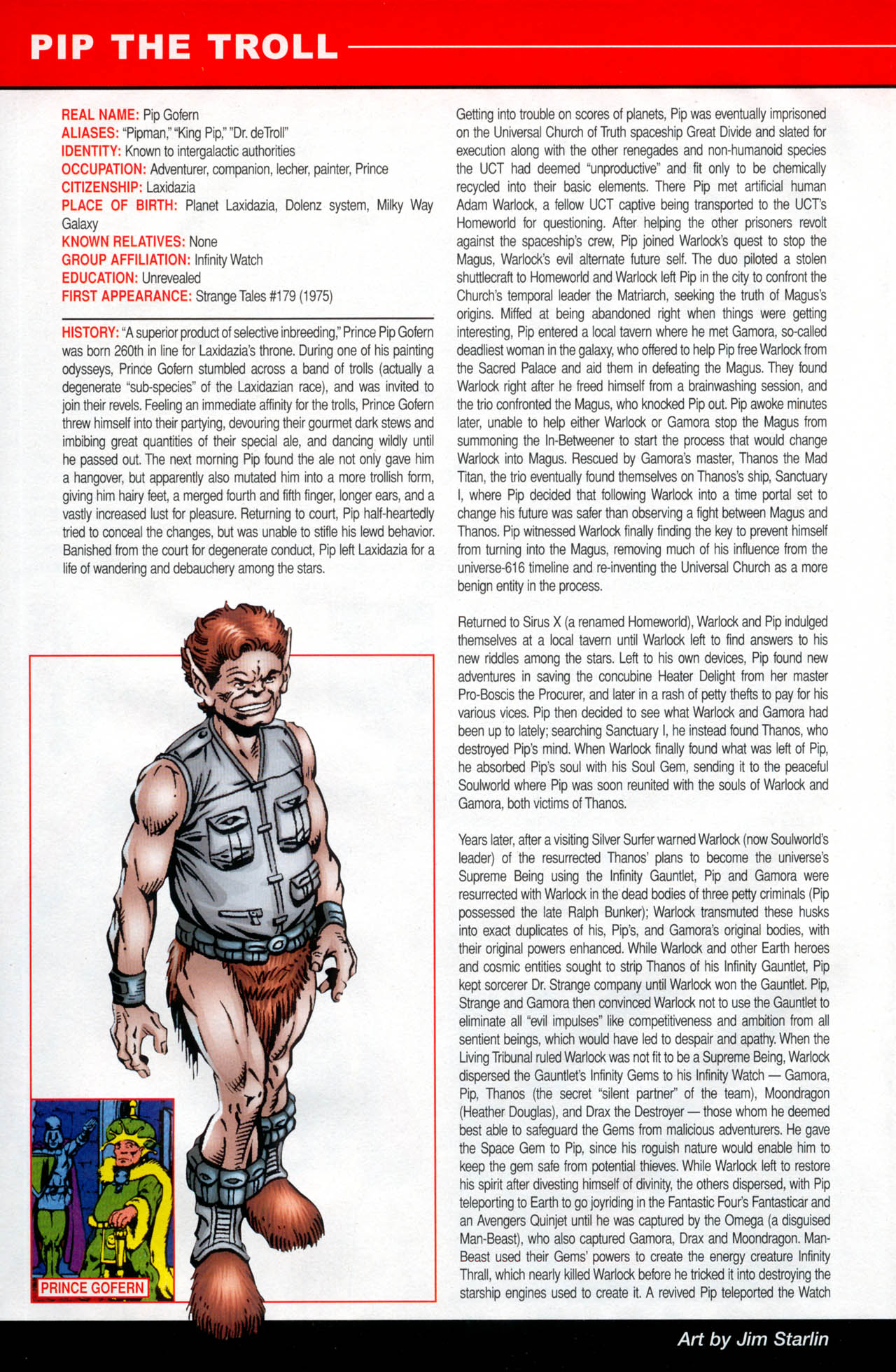 PIP THE TROLL

REAL NAME: Pip Gofern
ALIASES: "Pipman," "King Pip," "Dr. deTroll"
IDENTITY: Known to intergalactic authorities
OCCUPATION: Adventurer, companion, lecher, painter, Prince
CITIZENSHIP: Laxidazia
PLACE OF BIRTH: Planet Laxidazia, Dolenz system, Milky Way Galaxy
KNOWN RELATIVES: None
GROUP AFFILIATION: Infinity Watch
EDUCATION: Unrevealed
FIRST APPEARANCE: Strange Tales #179 (1975)

HISTORY: "A superior product of selective inbreeding," Prince Pip Gofern was born 260th in line for Laxidazia's throne. During one of his painting odysseys, Prince Gofern stumbled across a band of trolls (actually a degenerate "sub-species" of the Laxidazian race), and was invited to join their revels. Feeling an immediate affinity for the trolls, Prince Gofern threw himself into their partying, devouring their gourmet dark stews and imbibing great quantities of their special ale, and dancing wildly until he passed out. The next morning Pip found the ale not only gave him a hangover, but apparently also mutated him into a more trollish form, giving him hairy feet, a merged fourth and fifth finger, longer ears, and a vastly increased lust for pleasure. Returning to court, Pip half-heartedly tried to conceal the changes, but was unable to stifle his lewd behavior. Banished from the court for degenerate conduct, Pip left Laxidazia for a life of wandering and debauchery among the stars.

PRINCE GOFERN

Getting into trouble on scores of planets, Pip was eventually imprisoned on the Universal Church of Truth spaceship Great Divide and slated for execution along with the other renegades and non-humanoid species the UCT had deemed "unproductive" and fit only to be chemically recycled into their basic elements. There Pip met artificial human Adam Warlock, a fellow UCT captive being transported to the UCT's Homeworld for questioning. After helping the other prisoners revolt against the spaceship's crew, Pip joined Warlock's quest to stop the Magus, Warlock's evil alternate future self. The duo piloted a stolen shuttlecraft to Homeworld and Warlock left Pip in the city to confront the Church's temporal leader the Matriarch, seeking the truth of Magus's origins. Miffed at being abandoned right when things were getting interesting, Pip entered a local tavern where he met Gamora, so-called deadliest woman in the galaxy, who offered to help Pip free Warlock from the Sacred Palace and aid them in defeating the Magus. They found Warlock right after he freed himself from a brainwashing session, and the trio confronted the Magus, who knocked Pip out. Pip awoke minutes later, unable to help either Warlock or Gamora stop the Magus from summoning the In-Betweener to start the process that would change Warlock into Magus. Rescued by Gamora's master, Thanos the Mad Titan, the trio eventually found themselves on Thanos's ship, Sanctuary I, where Pip decided that following Warlock into a time portal set to change his future was safer than observing a fight between Magus and Thanos. Pip witnessed Warlock finally finding the key to prevent himself from turning into the Magus, removing much of his influence from the universe-616 timeline and re-inventing the Universal Church as a more benign entity in the process.

Returned to Sirus X (a renamed Homeworld), Warlock and Pip indulged themselves at a local tavern until Warlock left to find answers to his new riddles among the stars. Left to his own devices, Pip found new adventures in saving the concubine Heater Delight from her master Pro-Boscis the Procurer, and later in a rash of petty thefts to pay for his various vices. Pip then decided to see what Warlock and Gamora had been up to lately; searching Sanctuary I, he instead found Thanos, who destroyed Pip's mind. When Warlock finally found what was left of Pip, he absorbed Pip's soul with his Soul Gem, sending it to the peaceful Soulworld where Pip was soon reunited with the souls of Warlock and Gamora, both victims of Thanos.

Years later, after a visiting Silver Surfer warned Warlock (now Soulworld's leader) of the resurrected Thanos' plans to become the universe's Supreme Being using the Infinity Gauntlet, Pip and Gamora were resurrected with Warlock in the dead bodies of three petty criminals (Pip possessed the late Ralph Bunker); Warlock transmuted these husks into exact duplicates of his, Pip's, and Gamora's original bodies, with their original powers enhanced. While Warlock and other Earth heroes and cosmic entities sought to strip Thanos of his Infinity Gauntlet, Pip kept sorcerer Dr. Strange company until Warlock won the Gauntlet. Pip, Strange and Gamora then convinced Warlock not to use the Gauntlet to eliminate all "evil impulses" like competitiveness and ambition from all sentient beings, which would have led to despair and apathy. When the Living Tribunal ruled Warlock was not fit to be a Supreme Being, Warlock dispersed the Gauntlet's Infinity Gems to his Infinity Watch — Gamora, Pip, Thanos (the secret "silent partner" of the team), Moondragon (Heather Douglas), and Drax the Destroyer — those whom he deemed best able to safeguard the Gems from malicious adventurers. He gave the Space Gem to Pip, since his roguish nature would enable him to keep the gem safe from potential thieves. While Warlock left to restore his spirit after divesting himself of divinity, the others dispersed, with Pip teleporting to Earth to go joyriding in the Fantastic Four's Fantasticar and an Avengers Quinjet until he was captured by the Omega (a disguised Man-Beast), who also captured Gamora, Drax and Moondragon. Man-Beast used their Gems' powers to create the energy creature Infinity Thrall, which nearly killed Warlock before he tricked it into destroying the starship engines used to create it. A revived Pip teleported the Watch

Art by Jim Starlin